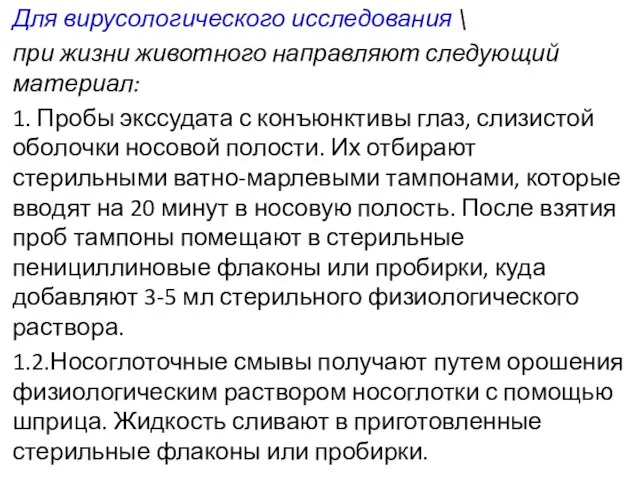 Для вирусологического исследования \

при жизни животного направляют следующий материал:

1. Пробы экссудата с конъюнктивы глаз, слизистой оболочки носовой полости. Их отбирают стерильными ватно-марлевыми тампонами, которые вводят на 20 минут в носовую полость. После взятия проб тампоны помещают в стерильные пенициллиновые флаконы или пробирки, куда добавляют 3-5 мл стерильного физиологического раствора.

1.2.Носоглоточные смывы получают путем орошения физиологическим раствором носоглотки с помощью шприца. Жидкость сливают в приготовленные стерильные флаконы или пробирки.